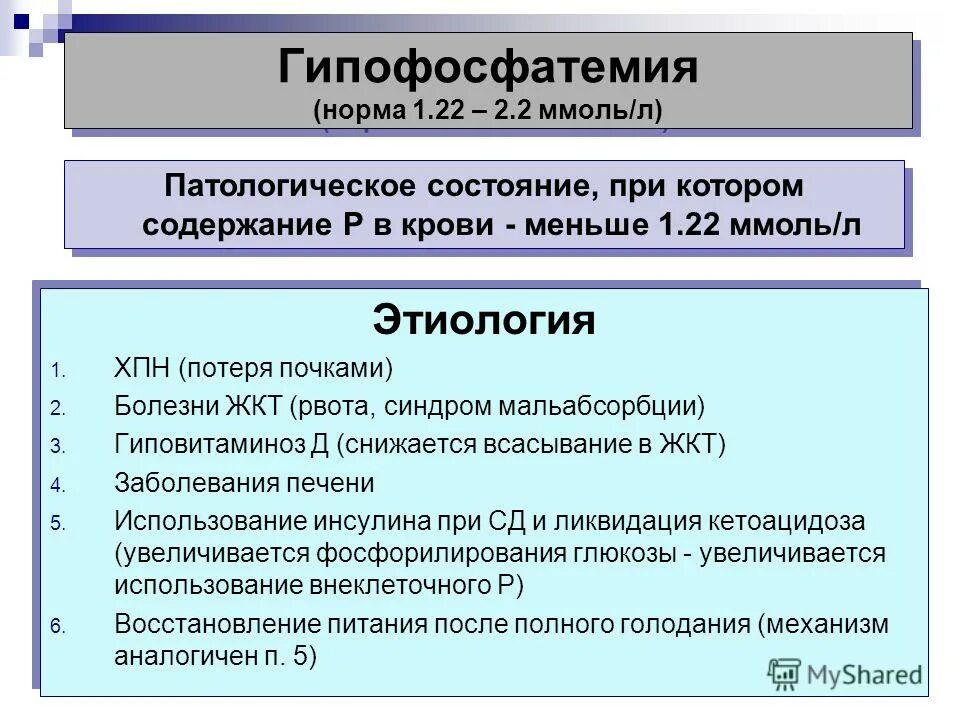 Гипофосфатемия
(норма 1.22 – 2.2 ммоль/л)

Патологическое состояние, при котором содержание Р в крови - меньше 1.22 ммоль/л

Этиология

1. ХПН (потеря почками)
2. Болезни ЖКТ (рвота, синдром мальабсорбции)
3. Гиповитаминоз Д (снижается всасывание в ЖКТ)
4. Заболевания печени
5. Использование инсулина при СД и ликвидация кетоацидоза (увеличивается фосфорилирования глюкозы - увеличивается использование внеклеточного Р)
6. Восстановление питания после полного голодания (механизм аналогичен п. 5)

MyShared